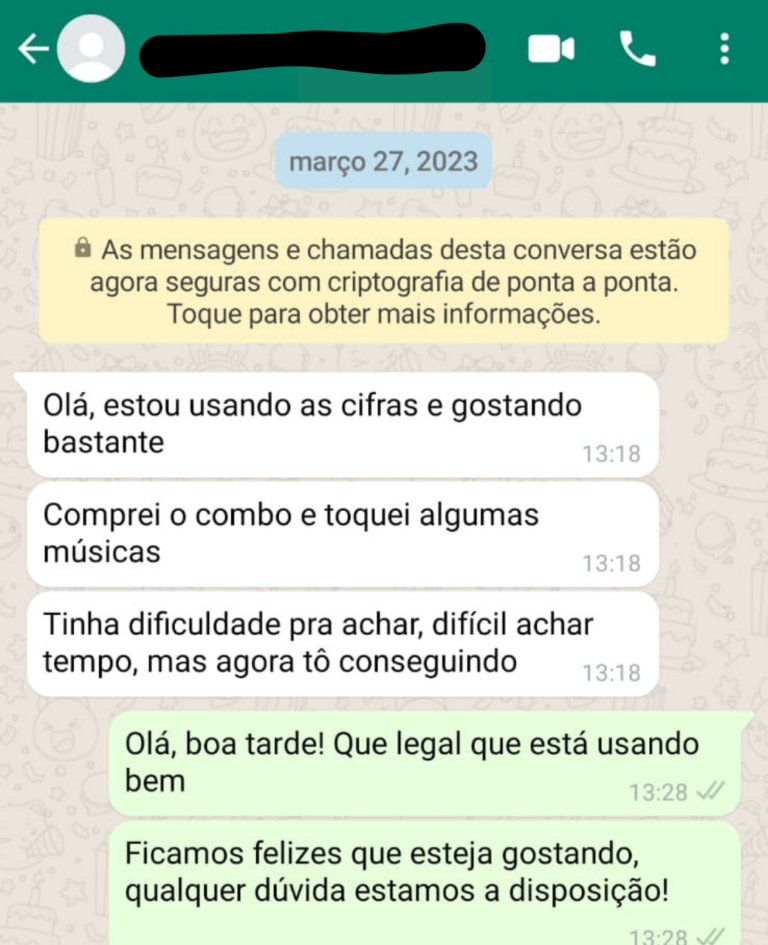 março 27, 2023

As mensagens e chamadas desta conversa estão agora seguras com criptografia de ponta a ponta. Toque para obter mais informações.

Olá, estou usando as cifras e gostando bastante 13:18

Comprei o combo e toquei algumas músicas 13:18

Tinha dificuldade pra achar, difícil achar tempo, mas agora tô conseguindo 13:18

Olá, boa tarde! Que legal que está usando bem 13:28

Ficamos felizes que esteja gostando, qualquer dúvida estamos a disposição! 13:28